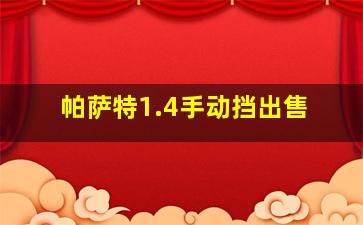 帕萨特1.4手动挡出售